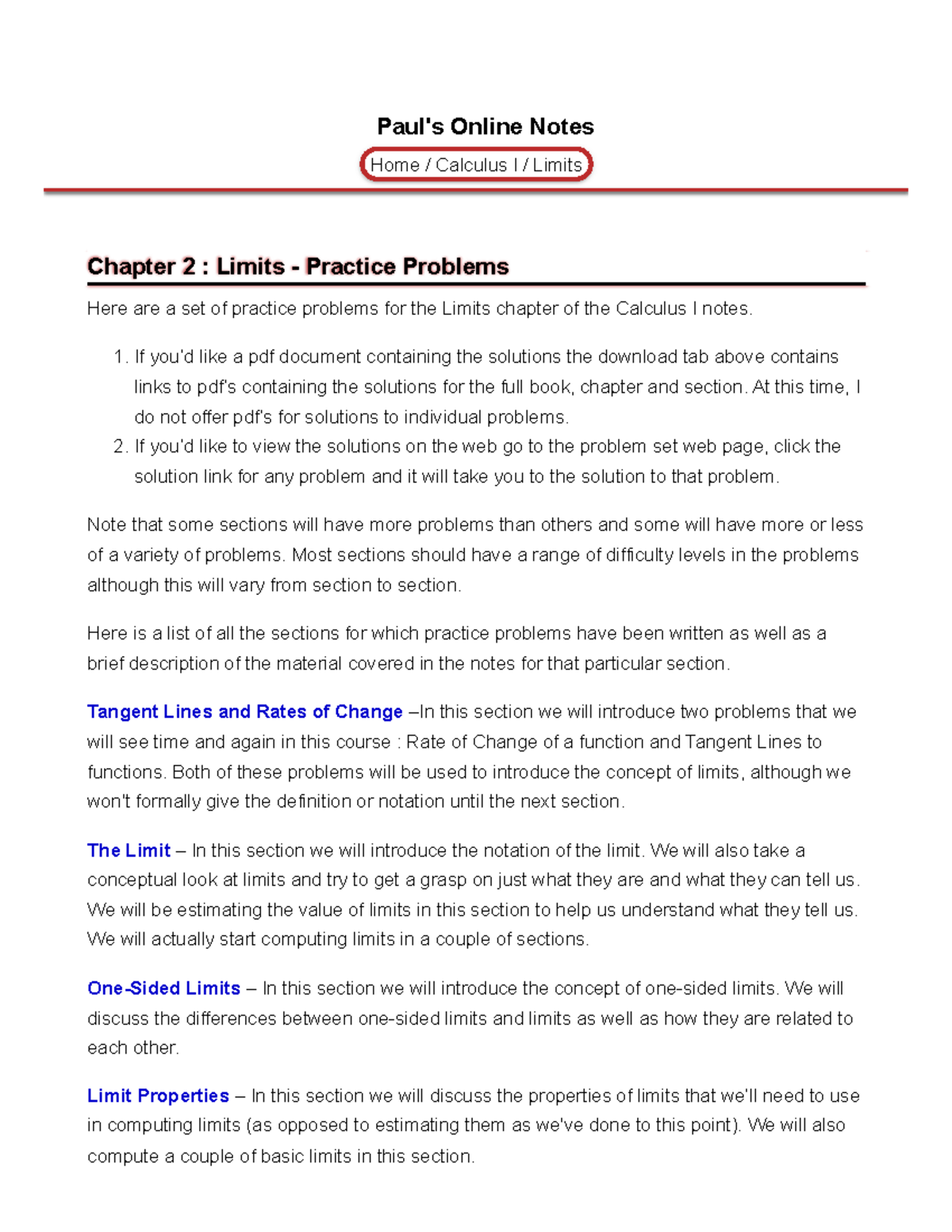 Paul's Online Notes

Home / Calculus I / Limits

Chapter 2 : Limits - Practice Problems

Here are a set of practice problems for the Limits chapter of the Calculus I notes.

1. If you'd like a pdf document containing the solutions the download tab above contains links to pdf's containing the solutions for the full book, chapter and section. At this time, I do not offer pdf's for solutions to individual problems.
2. If you'd like to view the solutions on the web go to the problem set web page, click the solution link for any problem and it will take you to the solution to that problem.

Note that some sections will have more problems than others and some will have more or less of a variety of problems. Most sections should have a range of difficulty levels in the problems although this will vary from section to section.

Here is a list of all the sections for which practice problems have been written as well as a brief description of the material covered in the notes for that particular section.

Tangent Lines and Rates of Change –In this section we will introduce two problems that we will see time and again in this course : Rate of Change of a function and Tangent Lines to functions. Both of these problems will be used to introduce the concept of limits, although we won't formally give the definition or notation until the next section.

The Limit – In this section we will introduce the notation of the limit. We will also take a conceptual look at limits and try to get a grasp on just what they are and what they can tell us. We will be estimating the value of limits in this section to help us understand what they tell us. We will actually start computing limits in a couple of sections.

One-Sided Limits – In this section we will introduce the concept of one-sided limits. We will discuss the differences between one-sided limits and limits as well as how they are related to each other.

Limit Properties – In this section we will discuss the properties of limits that we'll need to use in computing limits (as opposed to estimating them as we've done to this point). We will also compute a couple of basic limits in this section.